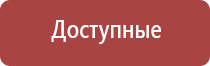 Доступные